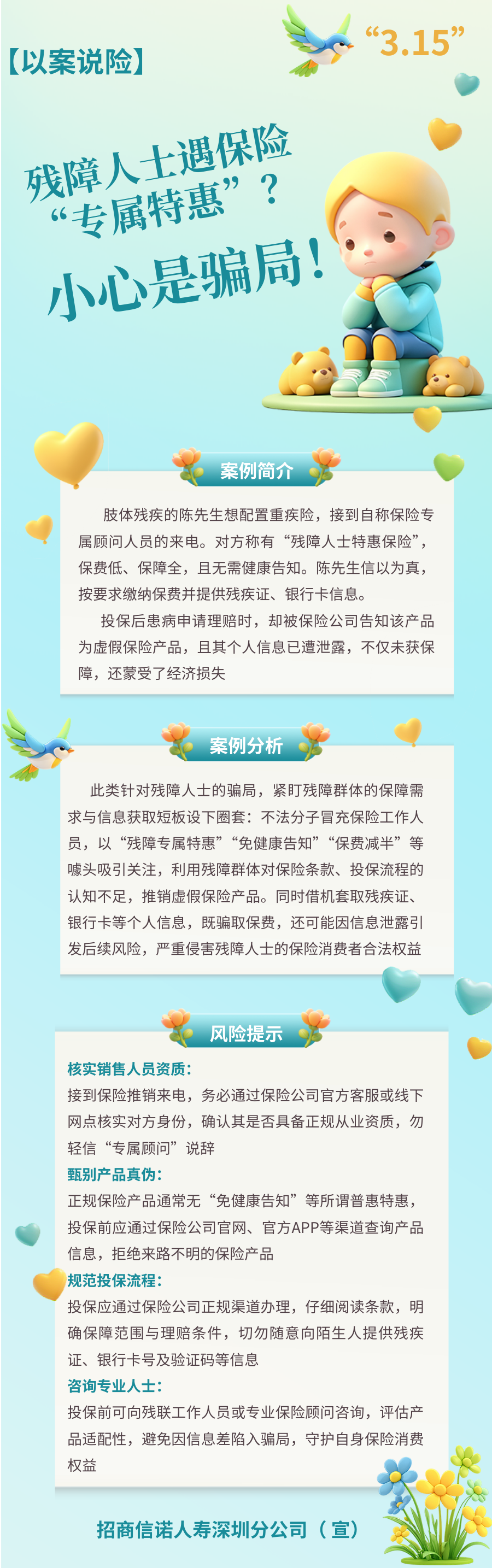 【以案说险】

“3.15”

残障人士遇保险
“专属特惠”？
小心是骗局！

案例简介

肢体残疾的陈先生想配置重疾险，接到自称保险专属顾问人员的来电。对方称有“残障人士特惠保险”，保费低、保障全，且无需健康告知。陈先生信以为真，按要求缴纳保费并提供残疾证、银行卡信息。

投保后患病申请理赔时，却被保险公司告知该产品为虚假保险产品，且其个人信息已遭泄露，不仅未获保障，还蒙受了经济损失

案例分析

此类针对残障人士的骗局，紧盯残障群体的保障需求与信息获取短板设下圈套：不法分子冒充保险工作人员，以“残障专属特惠”“免健康告知”“保费减半”等噱头吸引关注，利用残障群体对保险条款、投保流程的认知不足，推销虚假保险产品。同时借机套取残疾证、银行卡等个人信息，既骗取保费，还可能因信息泄露引发后续风险，严重侵害残障人士的保险消费者合法权益

风险提示

核实销售人员资质：
接到保险推销来电，务必通过保险公司官方客服或线下网点核实对方身份，确认其是否具备正规从业资质，勿轻信“专属顾问”说辞
甄别产品真伪：
正规保险产品通常无“免健康告知”等所谓普惠特惠，投保前应通过保险公司官网、官方APP等渠道查询产品信息，拒绝来路不明的保险产品
规范投保流程：
投保应通过保险公司正规渠道办理，仔细阅读条款，明确保障范围与理赔条件，切勿随意向陌生人提供残疾证、银行卡号及验证码等信息
咨询专业人士：
投保前可向残联工作人员或专业保险顾问咨询，评估产品适配性，避免因信息差陷入骗局，守护自身保险消费权益

招商信诺人寿深圳分公司（宣）